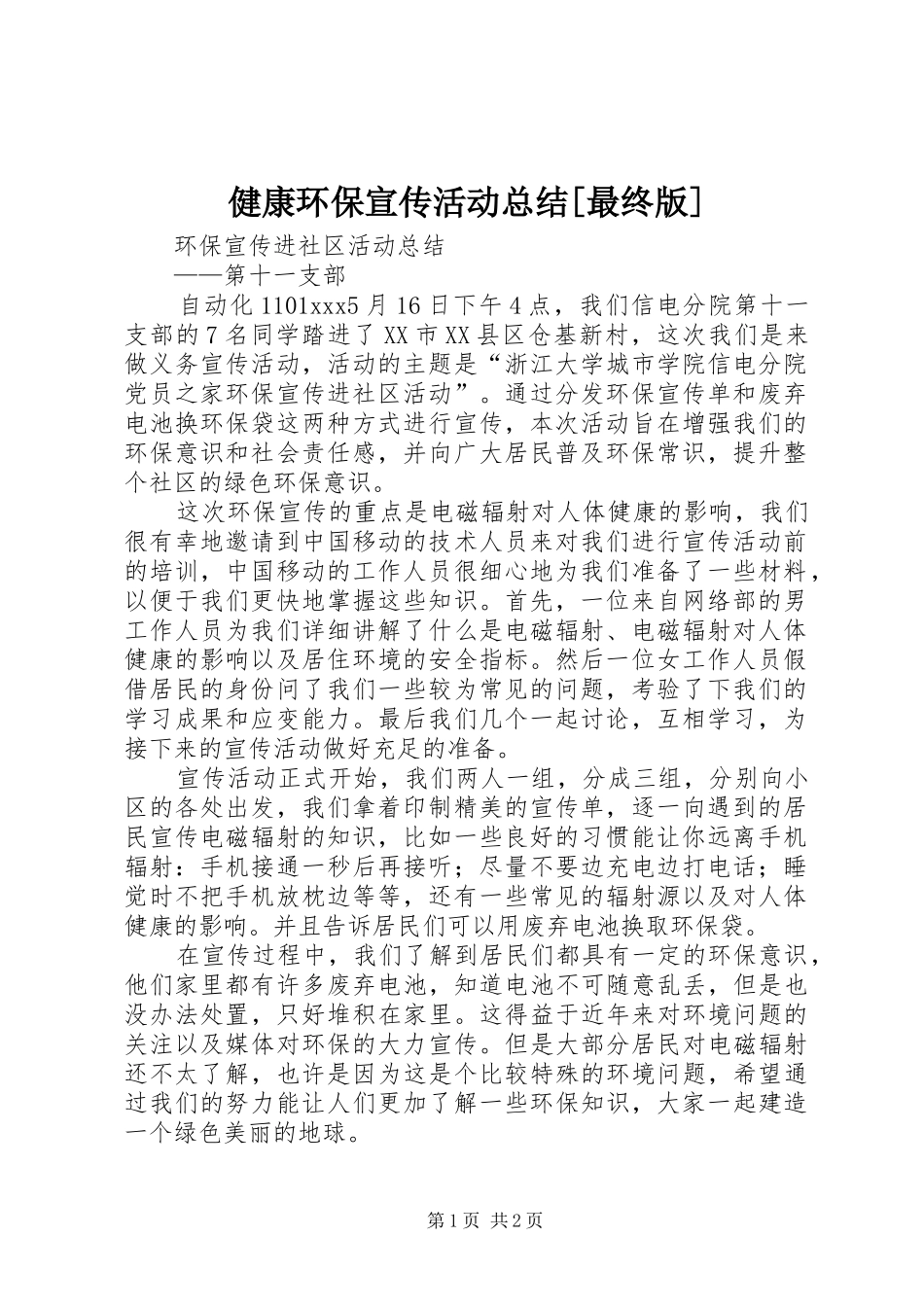 健康环保宣传活动总结[最终版]

环保宣传进社区活动总结

——第十一支部

自动化1101xxx5月16日下午4点，我们信电分院第十一支部的7名同学踏进了XX市XX县区仓基新村，这次我们是来做义务宣传活动，活动的主题是“浙江大学城市学院信电分院党员之家环保宣传进社区活动”。通过分发环保宣传单和废弃电池换环保袋这两种方式进行宣传，本次活动旨在增强我们的环保意识和社会责任感，并向广大居民普及环保常识，提升整个社区的绿色环保意识。

这次环保宣传的重点是电磁辐射对人体健康的影响，我们很有幸地邀请到中国移动的技术人员来对我们进行宣传活动前的培训，中国移动的工作人员很细心地为我们准备了一些材料，以便于我们更快地掌握这些知识。首先，一位来自网络部的男工作人员为我们详细讲解了什么是电磁辐射、电磁辐射对人体健康的影响以及居住环境的安全指标。然后一位女工作人员假借居民的身份问了我们一些较为常见的问题，考验了下我们的学习成果和应变能力。最后我们几个一起讨论，互相学习，为接下来的宣传活动做好充足的准备。

宣传活动正式开始，我们两人一组，分成三组，分别向小区的各处出发，我们拿着印制精美的宣传单，逐一向遇到的居民宣传电磁辐射的知识，比如一些良好的习惯能让你远离手机辐射：手机接通一秒后再接听；尽量不要边充电边打电话；睡觉时不把手机放枕边等等，还有一些常见的辐射源以及对人体健康的影响。并且告诉居民们可以用废弃电池换取环保袋。

在宣传过程中，我们了解到居民们都具有一定的环保意识，他们家里都有许多废弃电池，知道电池不可随意乱丢，但是也没办法处置，只好堆积在家里。这得益于近年来对环境问题的关注以及媒体对环保的大力宣传。但是大部分居民对电磁辐射还不太了解，也许是因为这是个比较特殊的环境问题，希望通过我们的努力能让人们更加了解一些环保知识，大家一起建造一个绿色美丽的地球。

第1页 共2页